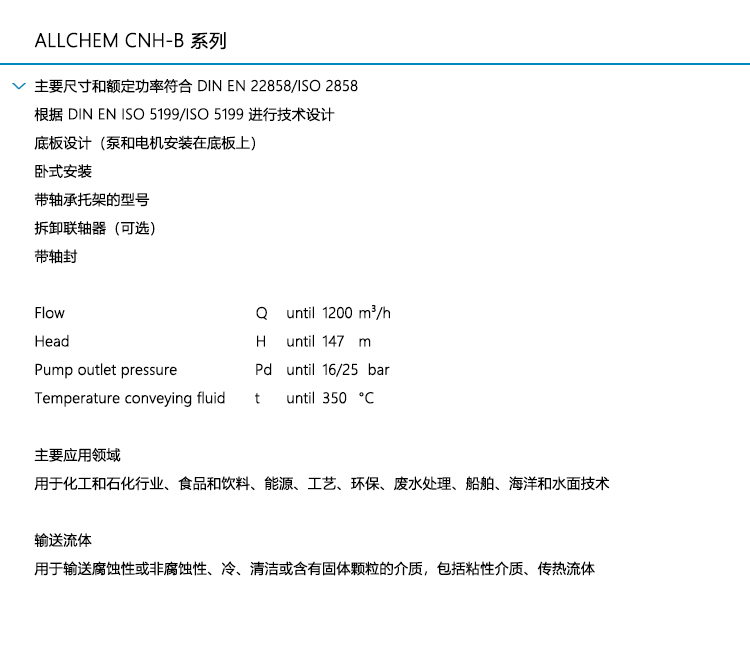 ALLCHEM CNH-B 系列

主要尺寸和额定功率符合 DIN EN 22858/ISO 2858
根据 DIN EN ISO 5199/ISO 5199 进行技术设计
底板设计（泵和电机安装在底板上）
卧式安装
带轴承托架的型号
拆卸联轴器（可选）
带轴封

Flow Q until 1200 $m^3/h$
Head H until 147 m
Pump outlet pressure Pd until 16/25 bar
Temperature conveying fluid t until 350 °C

主要应用领域
用于化工和石化行业、食品和饮料、能源、工艺、环保、废水处理、船舶、海洋和水面技术

输送流体
用于输送腐蚀性或非腐蚀性、冷、清洁或含有固体颗粒的介质，包括粘性介质、传热流体